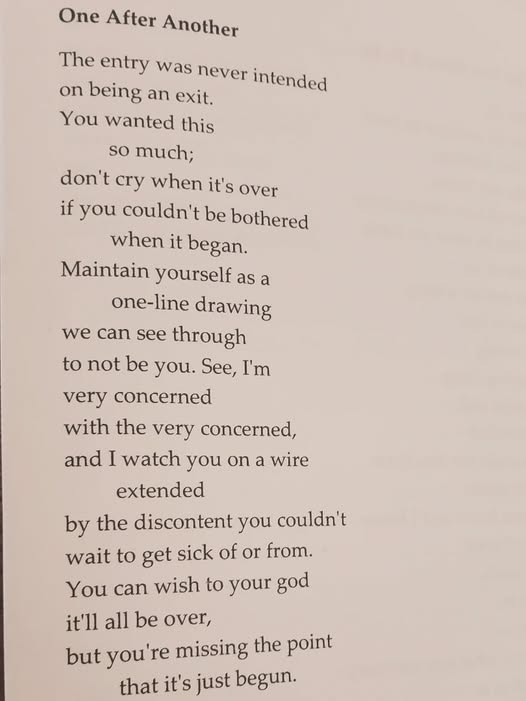 One After Another

The entry was never intended
on being an exit.
You wanted this
so much;
don't cry when it's over
if you couldn't be bothered
when it began.
Maintain yourself as a
one-line drawing
we can see through
to not be you. See, I'm
very concerned
with the very concerned,
and I watch you on a wire
extended
by the discontent you couldn't
wait to get sick of or from.
You can wish to your god
it'll all be over,
but you're missing the point
that it's just begun.